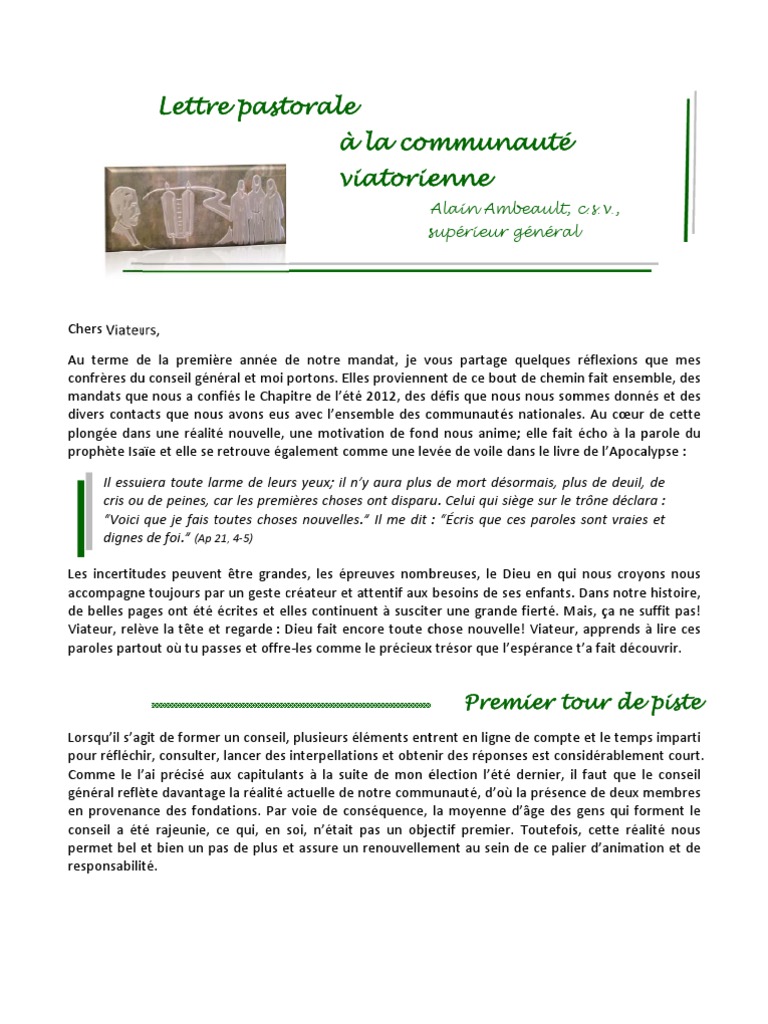 Lettre pastorale
à la communauté
viatorienne

Alain Ambeault, c.s.v.,
supérieur général

Chers Viateurs,

Au terme de la première année de notre mandat, je vous partage quelques réflexions que mes confrères du conseil général et moi portons. Elles proviennent de ce bout de chemin fait ensemble, des mandats que nous a confiés le Chapitre de l'été 2012, des défis que nous nous sommes donnés et des divers contacts que nous avons eus avec l'ensemble des communautés nationales. Au cœur de cette plongée dans une réalité nouvelle, une motivation de fond nous anime; elle fait écho à la parole du prophète Isaïe et elle se retrouve également comme une levée de voile dans le livre de l'Apocalypse :

Il essuiera toute larme de leurs yeux; il n'y aura plus de mort désormais, plus de deuil, de cris ou de peines, car les premières choses ont disparu. Celui qui siège sur le trône déclara : "Voici que je fais toutes choses nouvelles." Il me dit : "Écris que ces paroles sont vraies et dignes de foi." (Ap 21, 4-5)

Les incertitudes peuvent être grandes, les épreuves nombreuses, le Dieu en qui nous croyons nous accompagne toujours par un geste créateur et attentif aux besoins de ses enfants. Dans notre histoire, de belles pages ont été écrites et elles continuent à susciter une grande fierté. Mais, ça ne suffit pas! Viateur, relève la tête et regarde : Dieu fait encore toute chose nouvelle! Viateur, apprends à lire ces paroles partout où tu passes et offre-les comme le précieux trésor que l'espérance t'a fait découvrir.

Premier tour de piste

Lorsqu'il s'agit de former un conseil, plusieurs éléments entrent en ligne de compte et le temps imparti pour réfléchir, consulter, lancer des interpellations et obtenir des réponses est considérablement court. Comme le l'ai précisé aux capitulants à la suite de mon élection l'été dernier, il faut que le conseil général reflète davantage la réalité actuelle de notre communauté, d'où la présence de deux membres en provenance des fondations. Par voie de conséquence, la moyenne d'âge des gens qui forment le conseil a été rajeunie, ce qui, en soi, n'était pas un objectif premier. Toutefois, cette réalité nous permet bel et bien un pas de plus et assure un renouvellement au sein de ce palier d'animation et de responsabilité.